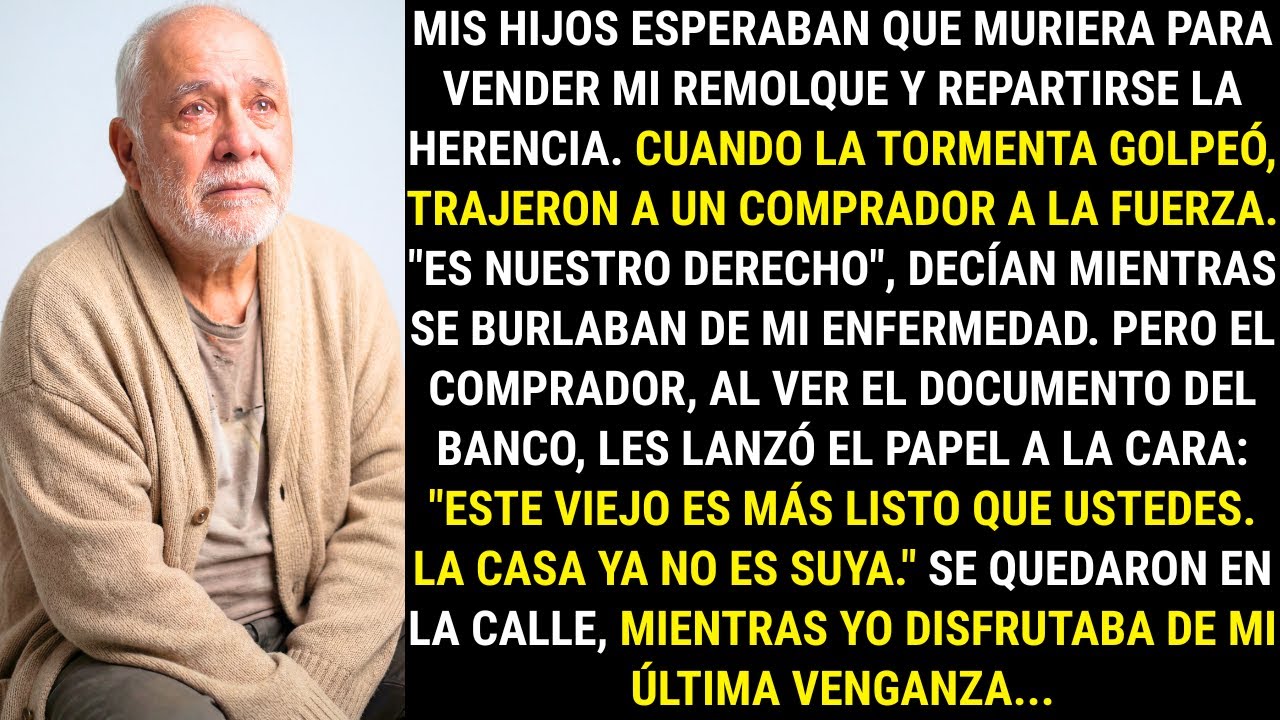 MIS HIJOS ESPERABAN QUE MURIERA PARA VENDER MI REMOLQUE Y REPARTIRSE LA HERENCIA. CUANDO LA TORMENTA GOLPEÓ, TRAJERON A UN COMPRADOR A LA FUERZA. "ES NUESTRO DERECHO", DECÍAN MIENTRAS SE BURLABAN DE MI ENFERMEDAD. PERO EL COMPRADOR, AL VER EL DOCUMENTO DEL BANCO, LES LANZÓ EL PAPEL A LA CARA: "ESTE VIEJO ES MÁS LISTO QUE USTEDES. LA CASA YA NO ES SUYA." SE QUEDARON EN LA CALLE, MIENTRAS YO DISFRUTABA DE MI ÚLTIMA VENGANZA...